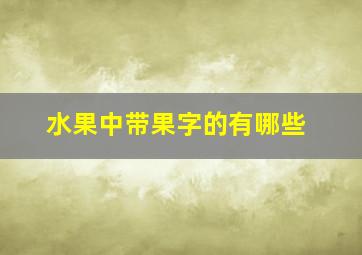 水果中带果字的有哪些